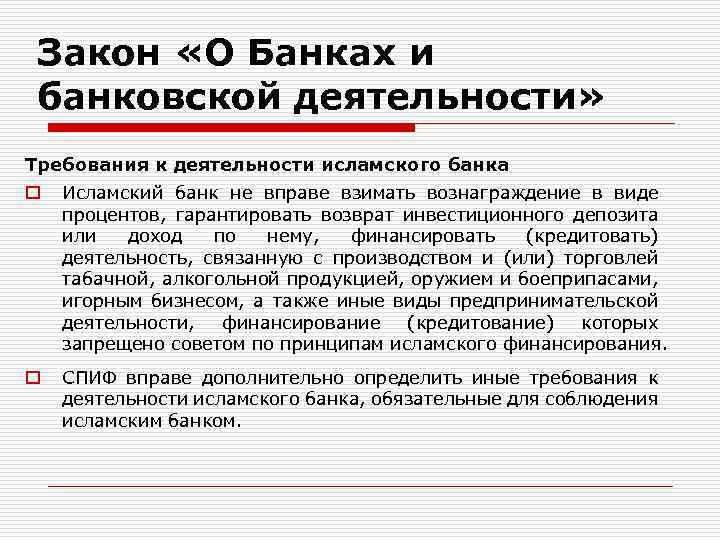 Закон «О Банках и банковской деятельности»

Требования к деятельности исламского банка

Исламский банк не вправе взимать вознаграждение в виде процентов, гарантировать возврат инвестиционного депозита или доход по нему, финансировать (кредитовать) деятельность, связанную с производством и (или) торговлей табачной, алкогольной продукцией, оружием и боеприпасами, игорным бизнесом, а также иные виды предпринимательской деятельности, финансирование (кредитование) которых запрещено советом по принципам исламского финансирования.

СПИФ вправе дополнительно определить иные требования к деятельности исламского банка, обязательные для соблюдения исламским банком.